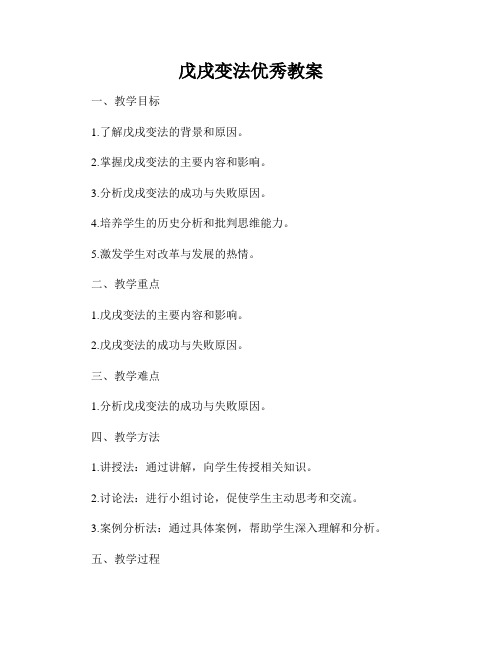 戊戌变法优秀教案

一、教学目标

1.了解戊戌变法的背景和原因。

2.掌握戊戌变法的主要内容和影响。

3.分析戊戌变法的成功与失败原因。

4.培养学生的历史分析和批判思维能力。

5.激发学生对改革与发展的热情。

二、教学重点

1.戊戌变法的主要内容和影响。

2.戊戌变法的成功与失败原因。

三、教学难点

1.分析戊戌变法的成功与失败原因。

四、教学方法

1.讲授法：通过讲解，向学生传授相关知识。

2.讨论法：进行小组讨论，促使学生主动思考和交流。

3.案例分析法：通过具体案例，帮助学生深入理解和分析。

五、教学过程